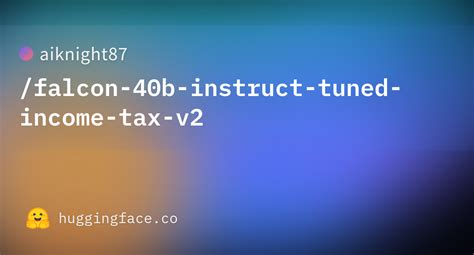 aiknight87

/falcon-40b-instruct-tuned-income-tax-v2

huggingface.co